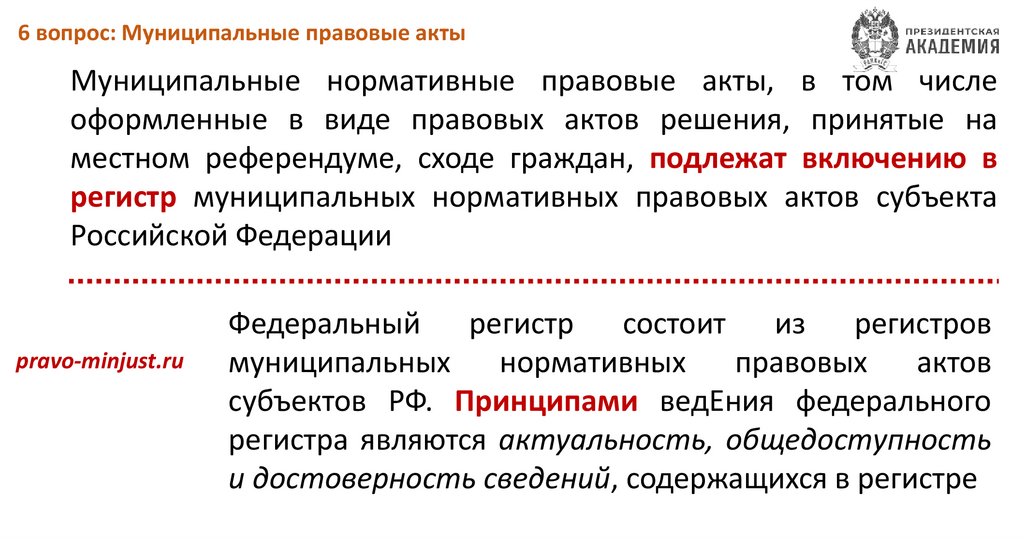 6 вопрос: Муниципальные правовые акты

ПРЕЗИДЕНТСКАЯ АКАДЕМИЯ

Муниципальные нормативные правовые акты, в том числе оформленные в виде правовых актов решения, принятые на местном референдуме, сходе граждан, подлежат включению в регистр муниципальных нормативных правовых актов субъекта Российской Федерации

pravo-minjust.ru

Федеральный регистр состоит из регистров муниципальных нормативных правовых актов субъектов РФ. Принципами ведЕния федерального регистра являются актуальность, общедоступность и достоверность сведений, содержащихся в регистре